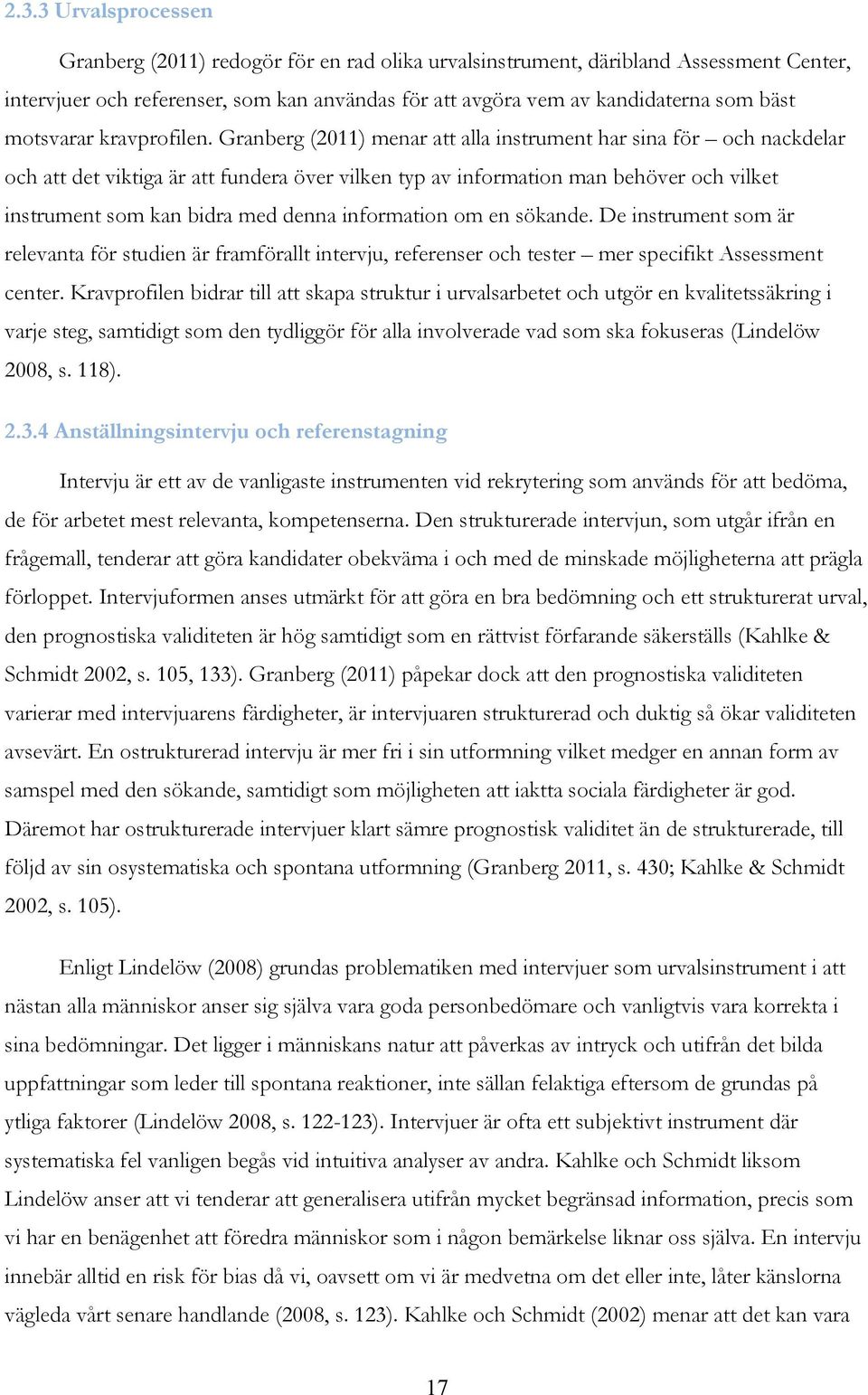 2.3.3 Urvalsprocessen

Granberg (2011) redogör för en rad olika urvalsinstrument, däribland Assessment Center, intervjuer och referenser, som kan användas för att avgöra vem av kandidaterna som bäst motsvarar kravprofilen. Granberg (2011) menar att alla instrument har sina för – och nackdelar och att det viktiga är att fundera över vilken typ av information man behöver och vilket instrument som kan bidra med denna information om en sökande. De instrument som är relevanta för studien är framförallt intervju, referenser och tester – mer specifikt Assessment center. Kravprofilen bidrar till att skapa struktur i urvalsarbetet och utgör en kvalitetssäkring i varje steg, samtidigt som den tydliggör för alla involverade vad som ska fokuseras (Lindelöw 2008, s. 118).

2.3.4 Anställningsintervju och referenstagning

Intervju är ett av de vanligaste instrumenten vid rekrytering som används för att bedöma, de för arbetet mest relevanta, kompetenserna. Den strukturerade intervjun, som utgår ifrån en frågemall, tenderar att göra kandidater obekväma i och med de minskade möjligheterna att prägla förloppet. Intervjuformen anses utmärkt för att göra en bra bedömning och ett strukturerat urval, den prognostiska validiteten är hög samtidigt som en rättvist förfarande säkerställs (Kahlke & Schmidt 2002, s. 105, 133). Granberg (2011) påpekar dock att den prognostiska validiteten varierar med intervjuarens färdigheter, är intervjuaren strukturerad och duktig så ökar validiteten avsevärt. En ostrukturerad intervju är mer fri i sin utformning vilket medger en annan form av samspel med den sökande, samtidigt som möjligheten att iaktta sociala färdigheter är god. Däremot har ostrukturerade intervjuer klart sämre prognostisk validitet än de strukturerade, till följd av sin osystematiska och spontana utformning (Granberg 2011, s. 430; Kahlke & Schmidt 2002, s. 105).

Enligt Lindelöw (2008) grundas problematiken med intervjuer som urvalsinstrument i att nästan alla människor anser sig själva vara goda personbedömare och vanligtvis vara korrekta i sina bedömningar. Det ligger i människans natur att påverkas av intryck och utifrån det bilda uppfattningar som leder till spontana reaktioner, inte sällan felaktiga eftersom de grundas på ytliga faktorer (Lindelöw 2008, s. 122-123). Intervjuer är ofta ett subjektivt instrument där systematiska fel vanligen begås vid intuitiva analyser av andra. Kahlke och Schmidt liksom Lindelöw anser att vi tenderar att generalisera utifrån mycket begränsad information, precis som vi har en benägenhet att föredra människor som i någon bemärkelse liknar oss själva. En intervju innebär alltid en risk för bias då vi, oavsett om vi är medvetna om det eller inte, låter känslorna vägleda vårt senare handlande (2008, s. 123). Kahlke och Schmidt (2002) menar att det kan vara

17